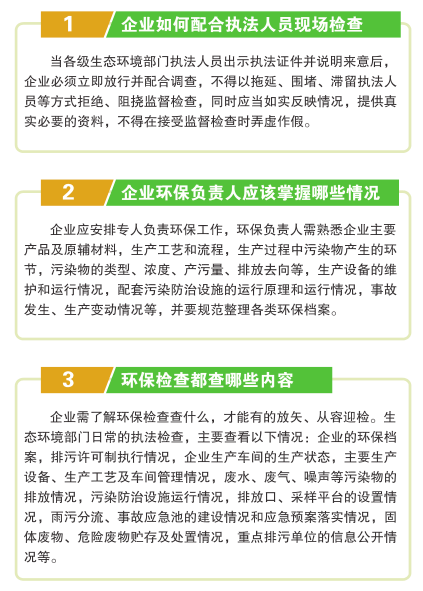 1 企业如何配合执法人员现场检查

当各级生态环境部门执法人员出示执法证件并说明来意后，企业必须立即放行并配合调查，不得以拖延、围堵、滞留执法人员等方式拒绝、阻挠监督检查，同时应当如实反映情况，提供真实必要的资料，不得在接受监督检查时弄虚作假。

2 企业环保负责人应该掌握哪些情况

企业应安排专人负责环保工作，环保负责人需熟悉企业主要产品及原辅材料，生产工艺和流程，生产过程中污染物产生的环节，污染物的类型、浓度、产污量、排放去向等，生产设备的维护和运行情况，配套污染防治设施的运行原理和运行情况，事故发生、生产变动情况等，并要规范整理各类环保档案。

3 环保检查都查哪些内容

企业需了解环保检查查什么，才能有的放矢、从容迎检。生态环境部门日常的执法检查，主要查看以下情况：企业的环保档案，排污许可制执行情况，企业生产车间的生产状态，主要生产设备、生产工艺及车间管理情况，废水、废气、噪声等污染物的排放情况，污染防治设施运行情况，排放口、采样平台的设置情况，雨污分流、事故应急池的建设情况和应急预案落实情况，固体废物、危险废物贮存及处置情况，重点排污单位的信息公开情况等。